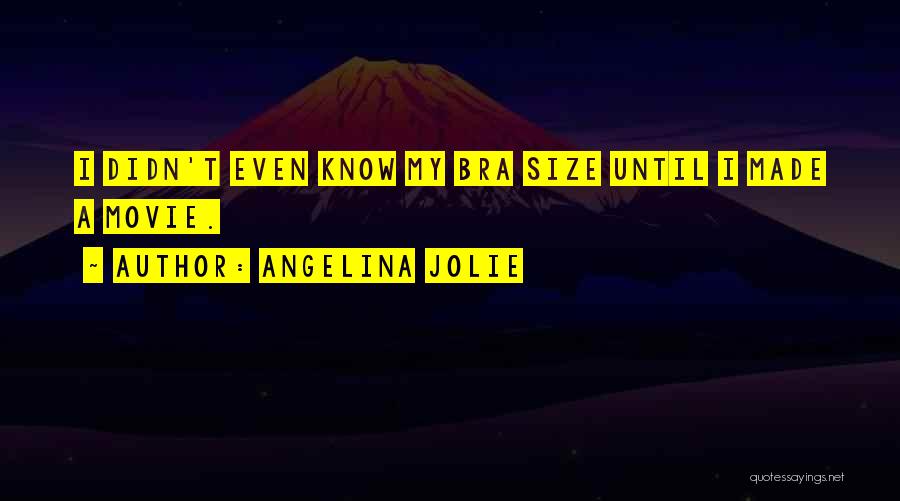 I DIDN'T EVEN KNOW MY BRA SIZE UNTIL I MADE A MOVIE.

~ AUTHOR: ANGELINA JOLIE

quotessayings.net